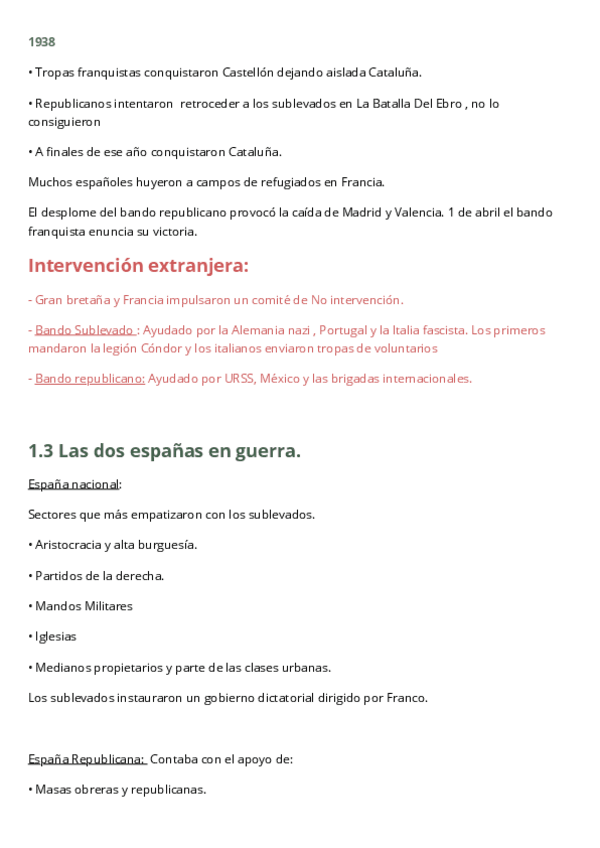 1938

• Tropas franquistas conquistaron Castellón dejando aislada Cataluña.

• Republicanos intentaron retroceder a los sublevados en La Batalla Del Ebro , no lo consiguieron

• A finales de ese año conquistaron Cataluña.

Muchos españoles huyeron a campos de refugiados en Francia.

El desplome del bando republicano provocó la caída de Madrid y Valencia. 1 de abril el bando franquista enuncia su victoria.

Intervención extranjera:

- Gran bretaña y Francia impulsaron un comité de No intervención.

- Bando Sublevado : Ayudado por la Alemania nazi , Portugal y la Italia fascista. Los primeros mandaron la legión Cóndor y los italianos enviaron tropas de voluntarios

- Bando republicano: Ayudado por URSS, México y las brigadas internacionales.

1.3 Las dos españas en guerra.

España nacional:

Sectores que más empatizaron con los sublevados.

• Aristocracia y alta burguesía.

• Partidos de la derecha.

• Mandos Militares

• Iglesias

• Medianos propietarios y parte de las clases urbanas.

Los sublevados instauraron un gobierno dictatorial dirigido por Franco.

España Republicana: Contaba con el apoyo de:

• Masas obreras y republicanas.